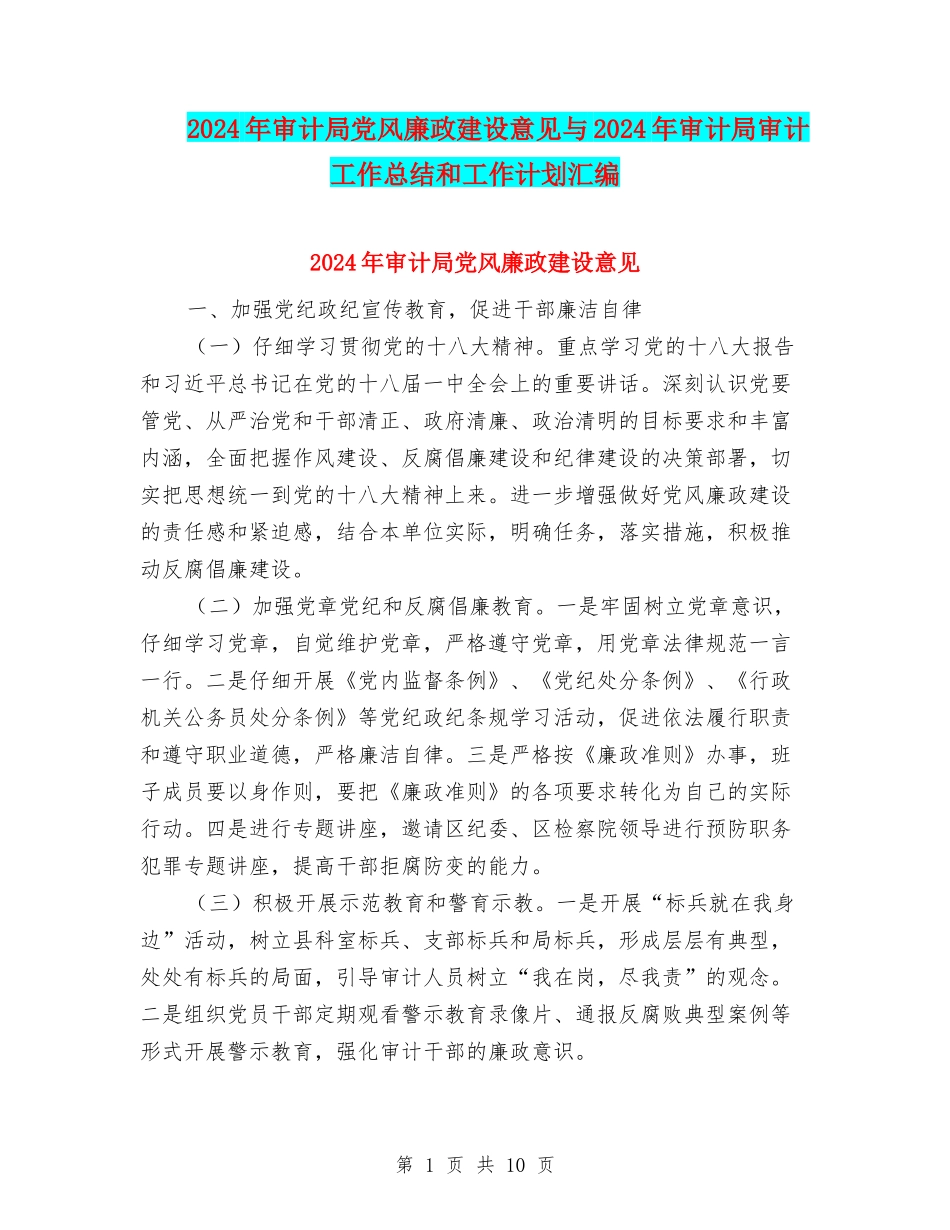 2024年审计局党风廉政建设意见与2024年审计局审计工作总结和工作计划汇编

2024年审计局党风廉政建设意见

一、加强党纪政纪宣传教育，促进干部廉洁自律

（一）仔细学习贯彻党的十八大精神。重点学习党的十八大报告和习近平总书记在党的十八届一中全会上的重要讲话。深刻认识党要管党、从严治党和干部清正、政府清廉、政治清明的目标要求和丰富内涵，全面把握作风建设、反腐倡廉建设和纪律建设的决策部署，切实把思想统一到党的十八大精神上来。进一步增强做好党风廉政建设的责任感和紧迫感，结合本单位实际，明确任务，落实措施，积极推动反腐倡廉建设。

（二）加强党章党纪和反腐倡廉教育。一是牢固树立党章意识，仔细学习党章，自觉维护党章，严格遵守党章，用党章法律规范一言一行。二是仔细开展《党内监督条例》、《党纪处分条例》、《行政机关公务员处分条例》等党纪政纪条规学习活动，促进依法履行职责和遵守职业道德，严格廉洁自律。三是严格按《廉政准则》办事，班子成员要以身作则，要把《廉政准则》的各项要求转化为自己的实际行动。四是进行专题讲座，邀请区纪委、区检察院领导进行预防职务犯罪专题讲座，提高干部拒腐防变的能力。

（三）积极开展示范教育和警育示教。一是开展“标兵就在我身边”活动，树立县科室标兵、支部标兵和局标兵，形成层层有典型，处处有标兵的局面，引导审计人员树立“我在岗，尽我责”的观念。二是组织党员干部定期观看警示教育录像片、通报反腐败典型案例等形式开展警示教育，强化审计干部的廉政意识。

第 1 页 共 10 页